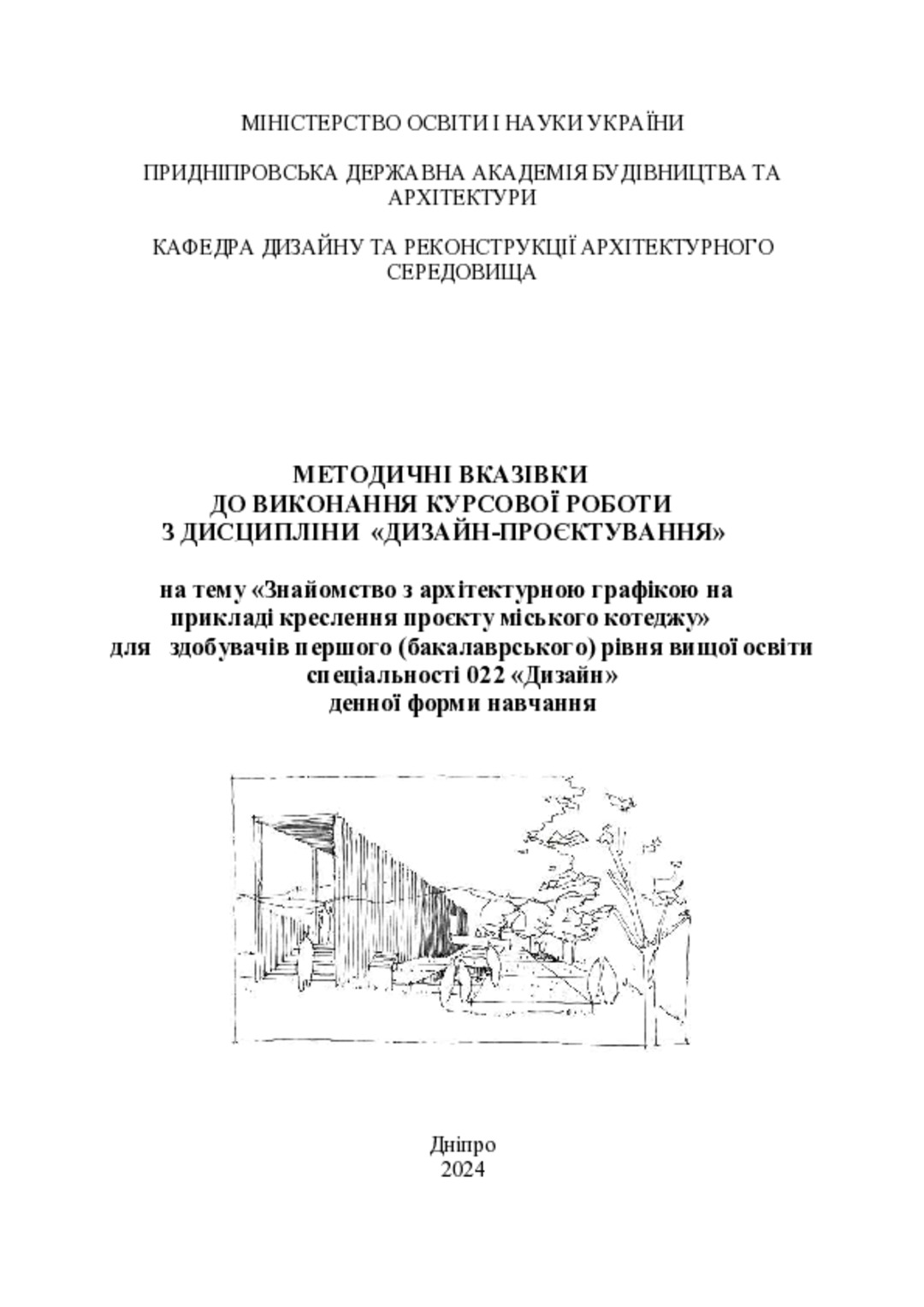 МІНІСТЕРСТВО ОСВІТИ І НАУКИ УКРАЇНИ

ПРИДНІПРОВСЬКА ДЕРЖАВНА АКАДЕМІЯ БУДІВНИЦТВА ТА АРХІТЕКТУРИ

КАФЕДРА ДИЗАЙНУ ТА РЕКОНСТРУКЦІЇ АРХІТЕКТУРНОГО СЕРЕДОВИЩА

МЕТОДИЧНІ ВКАЗІВКИ
ДО ВИКОНАННЯ КУРСОВОЇ РОБОТИ
З ДИСЦИПЛІНИ «ДИЗАЙН-ПРОЄКТУВАННЯ»

на тему «Знайомство з архітектурною графікою на прикладі креслення проєкту міського котеджу»
для здобувачів першого (бакалаврського) рівня вищої освіти
спеціальності 022 «Дизайн»
денної форми навчання

Дніпро
2024